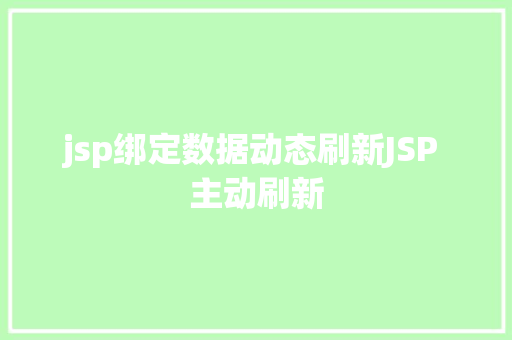 jsp绑定数据动态刷新JSP主动刷新